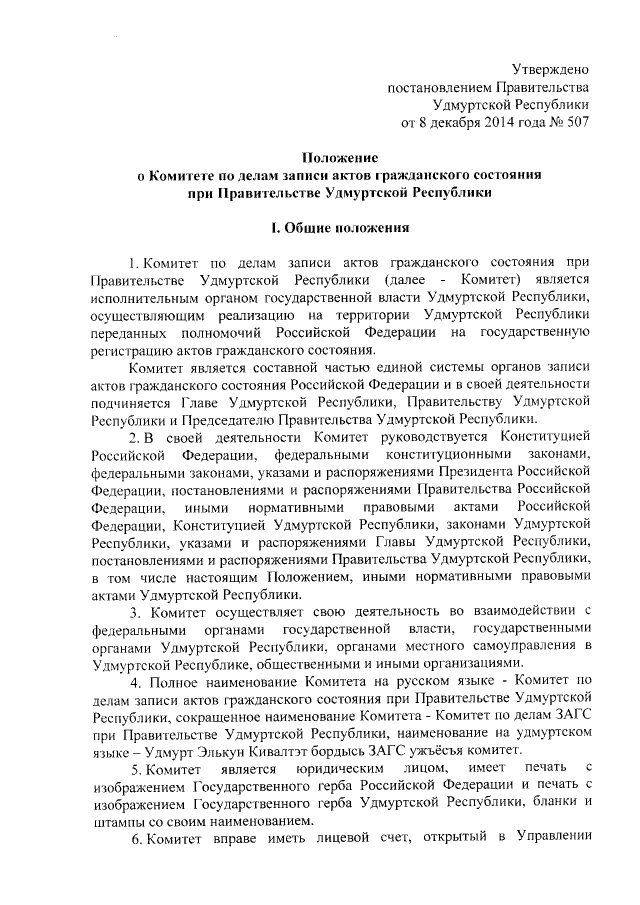 Утверждено
постановлением Правительства
Удмуртской Республики
от 8 декабря 2014 года № 507

Положение
о Комитете по делам записи актов гражданского состояния
при Правительстве Удмуртской Республики

I. Общие положения

1. Комитет по делам записи актов гражданского состояния при Правительстве Удмуртской Республики (далее - Комитет) является исполнительным органом государственной власти Удмуртской Республики, осуществляющим реализацию на территории Удмуртской Республики переданных полномочий Российской Федерации на государственную регистрацию актов гражданского состояния.

Комитет является составной частью единой системы органов записи актов гражданского состояния Российской Федерации и в своей деятельности подчиняется Главе Удмуртской Республики, Правительству Удмуртской Республики и Председателю Правительства Удмуртской Республики.

2. В своей деятельности Комитет руководствуется Конституцией Российской Федерации, федеральными конституционными законами, федеральными законами, указами и распоряжениями Президента Российской Федерации, постановлениями и распоряжениями Правительства Российской Федерации, иными нормативными правовыми актами Российской Федерации, Конституцией Удмуртской Республики, законами Удмуртской Республики, указами и распоряжениями Главы Удмуртской Республики, постановлениями и распоряжениями Правительства Удмуртской Республики, в том числе настоящим Положением, иными нормативными правовыми актами Удмуртской Республики.

3. Комитет осуществляет свою деятельность во взаимодействии с федеральными органами государственной власти, государственными органами Удмуртской Республики, органами местного самоуправления в Удмуртской Республике, общественными и иными организациями.

4. Полное наименование Комитета на русском языке - Комитет по делам записи актов гражданского состояния при Правительстве Удмуртской Республики, сокращенное наименование Комитета - Комитет по делам ЗАГС при Правительстве Удмуртской Республики, наименование на удмуртском языке – Удмурт Элькун Кивалтэт бордысь ЗАГС ужъёсъя комитет.

5. Комитет является юридическим лицом, имеет печать с изображением Государственного герба Российской Федерации и печать с изображением Государственного герба Удмуртской Республики, бланки и штампы со своим наименованием.

6. Комитет вправе иметь лицевой счет, открытый в Управлении